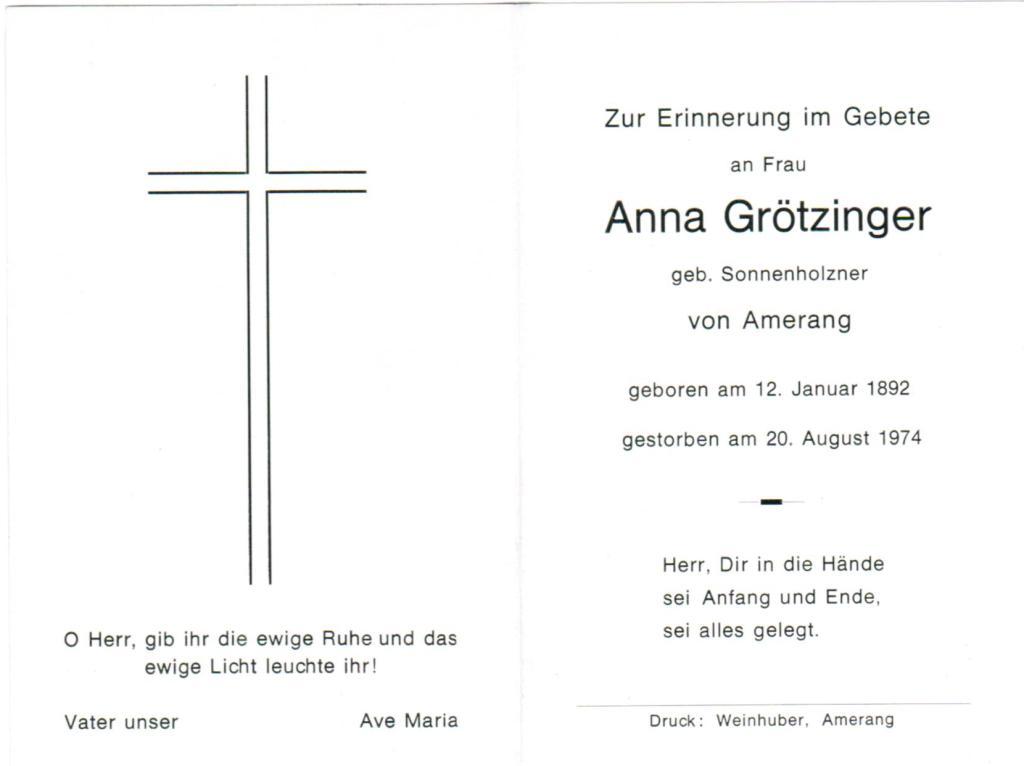 O Herr, gib ihr die ewige Ruhe und das ewige Licht leuchte ihr!

Vater unser

Ave Maria

Zur Erinnerung im Gebete

an Frau

Anna Grötzinger

geb. Sonnenholzner

von Amerang

geboren am 12. Januar 1892

gestorben am 20. August 1974

Herr, Dir in die Hände
sei Anfang und Ende,
sei alles gelegt.

Druck: Weinhuber, Amerang